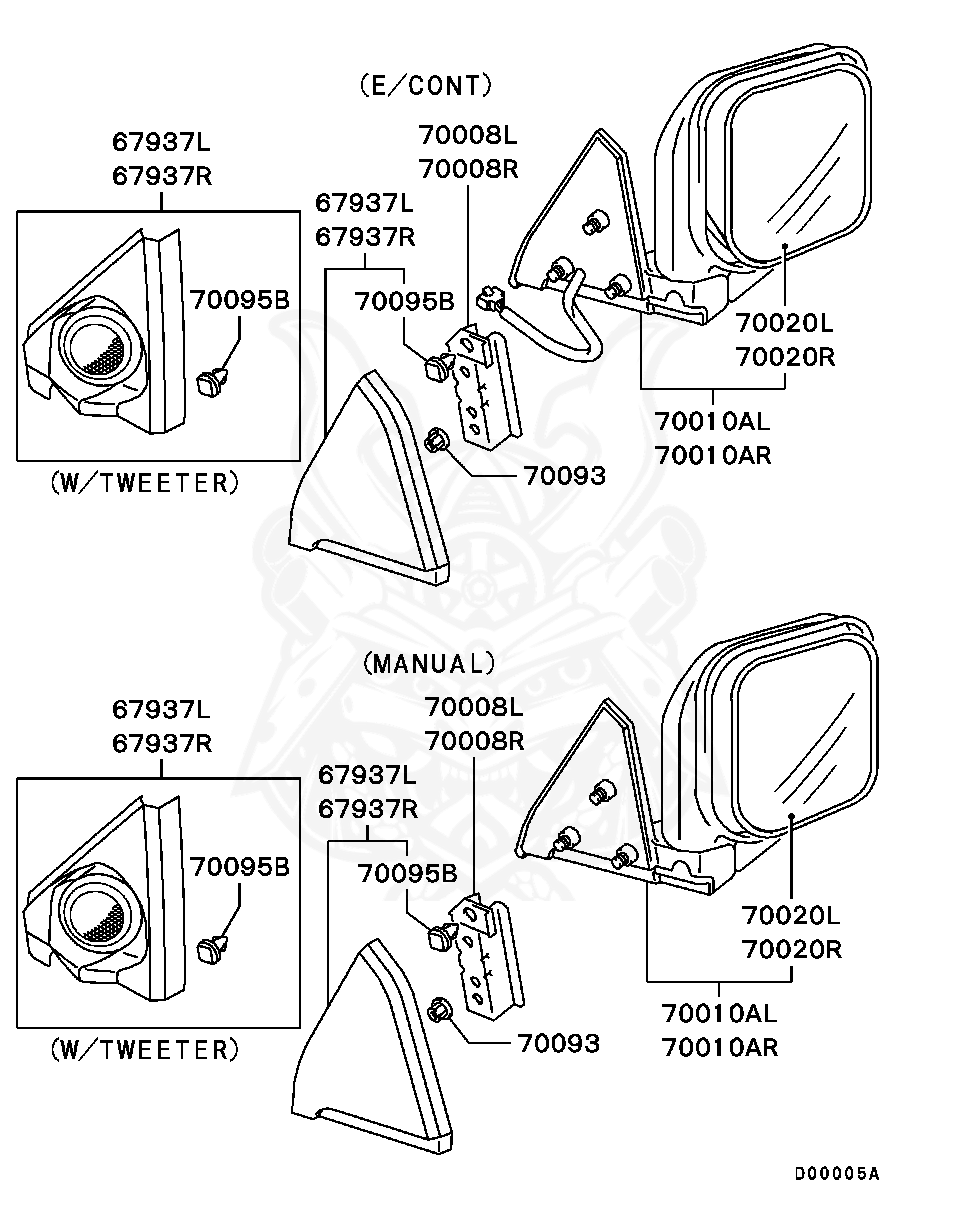 (E/CONT)

67937L
67937R

70095B

(W/TWEETER)

67937L
67937R

70095B

70008L
70008R

70093

70020L
70020R

70010AL
70010AR

(MANUAL)

67937L
67937R

70095B

(W/TWEETER)

67937L
67937R

70095B

70008L
70008R

70093

70020L
70020R

70010AL
70010AR

D00005A